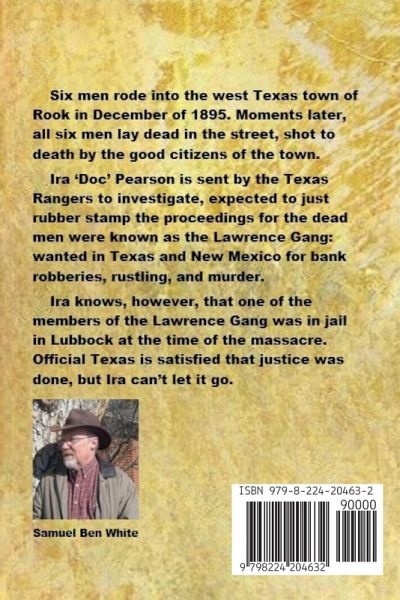 Six men rode into the west Texas town of Rook in December of 1895. Moments later, all six men lay dead in the street, shot to death by the good citizens of the town.

Ira 'Doc' Pearson is sent by the Texas Rangers to investigate, expected to just rubber stamp the proceedings for the dead men were known as the Lawrence Gang: wanted in Texas and New Mexico for bank robberies, rustling, and murder.

Ira knows, however, that one of the members of the Lawrence Gang was in jail in Lubbock at the time of the massacre. Official Texas is satisfied that justice was done, but Ira can't let it go.

Samuel Ben White

ISBN 979-8-224-20463-2

90000

9 798224 204632